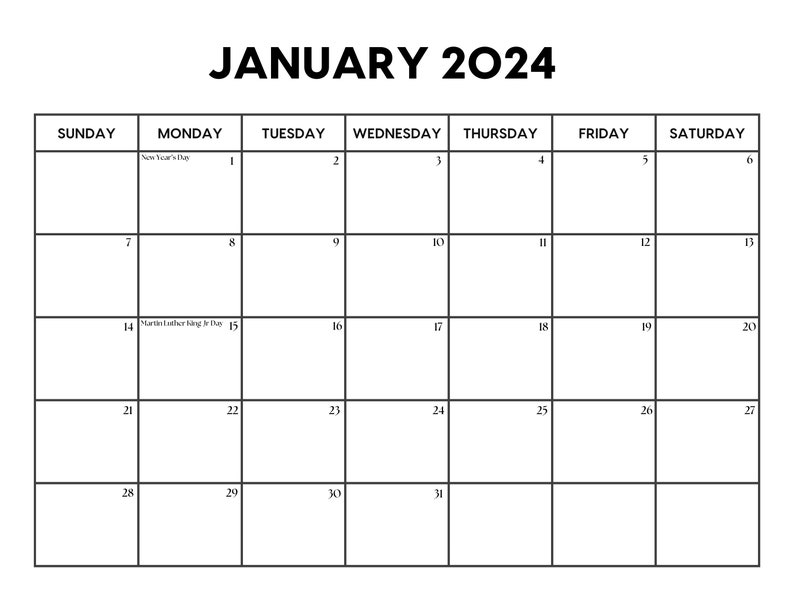 JANUARY 2024

| SUNDAY | MONDAY | TUESDAY | WEDNESDAY | THURSDAY | FRIDAY | SATURDAY |
|---|---|---|---|---|---|---|
| | New Year's Day 1 | 2 | 3 | 4 | 5 | 6 |
| 7 | 8 | 9 | 10 | 11 | 12 | 13 |
| 14 | Martin Luther King Jr Day 15 | 16 | 17 | 18 | 19 | 20 |
| 21 | 22 | 23 | 24 | 25 | 26 | 27 |
| 28 | 29 | 30 | 31 | | | |